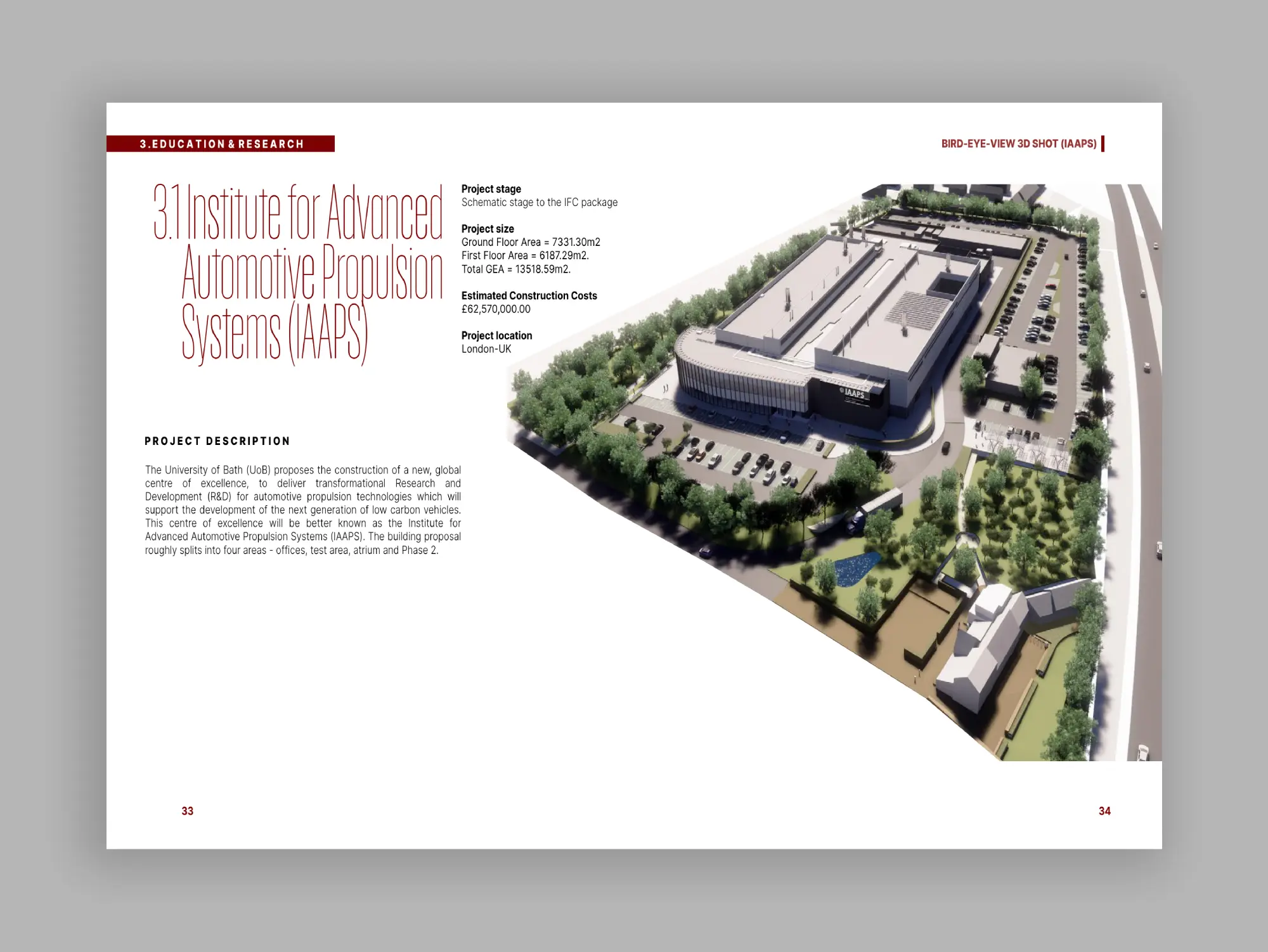 3.EDUCATION & RESEARCH

BIRD-EYE-VIEW 3D SHOT (IAAPS)

3.1 Institute for Advanced Automotive Propulsion Systems (IAAPS)

Project stage
Schematic stage to the IFC package

Project size
Ground Floor Area = 7331.30m2
First Floor Area = 6187.29m2.
Total GEA = 13518.59m2.

Estimated Construction Costs
£62,570,000.00

Project location
London-UK

PROJECT DESCRIPTION

The University of Bath (UoB) proposes the construction of a new, global centre of excellence, to deliver transformational Research and Development (R&D) for automotive propulsion technologies which will support the development of the next generation of low carbon vehicles. This centre of excellence will be better known as the Institute for Advanced Automotive Propulsion Systems (IAAPS). The building proposal roughly splits into four areas - offices, test area, atrium and Phase 2.

IAAPS

33

34